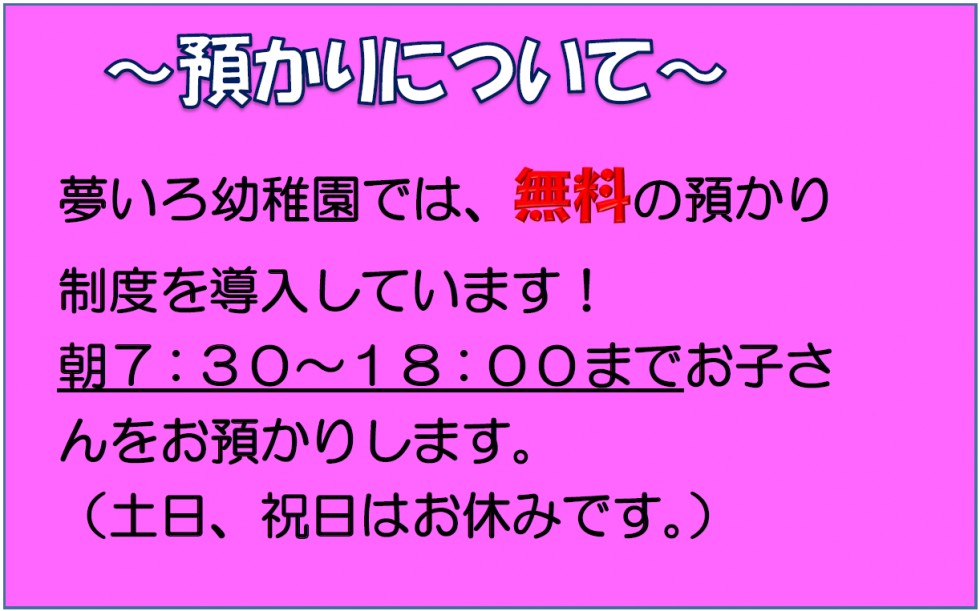 ～預かりについて～

夢いろ幼稚園では、無料の預かり制度を導入しています！
朝７：３０～１８：００までお子さんをお預かりします。
（土日、祝日はお休みです。）